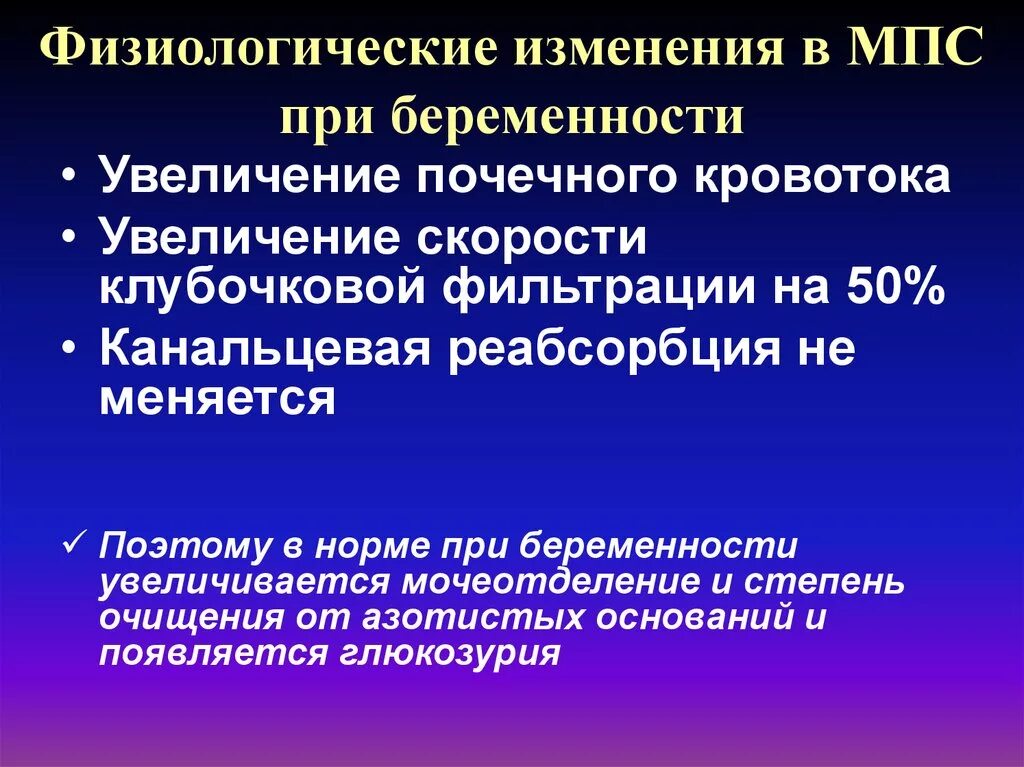 Физиологические изменения в МПС при беременности

• Увеличение почечного кровотока
• Увеличение скорости клубочковой фильтрации на 50%
• Канальцевая реабсорбция не меняется

✓ Поэтому в норме при беременности увеличивается мочеотделение и степень очищения от азотистых оснований и появляется глюкозурия